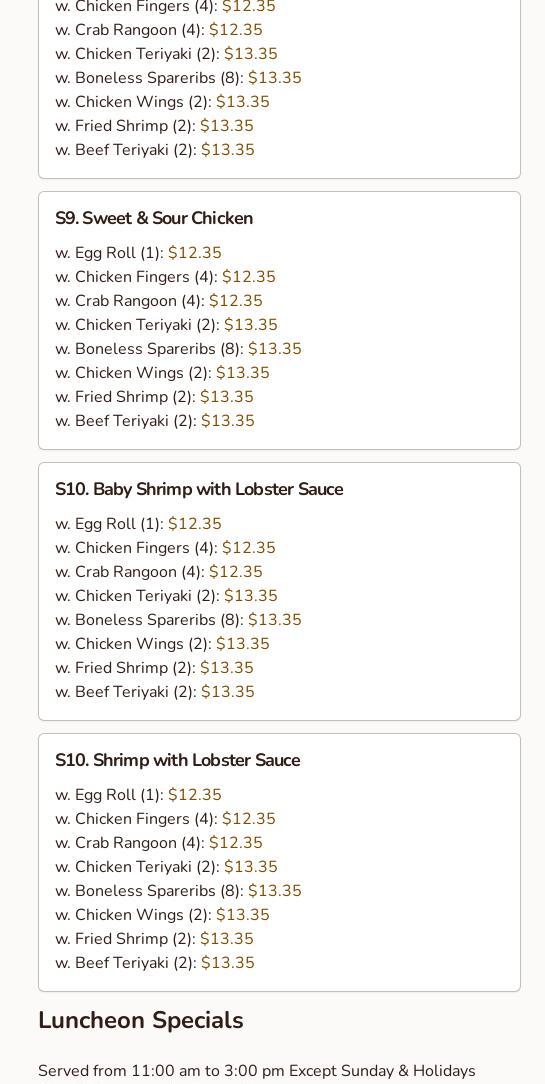 w. Chicken Fingers (4): $12.35
w. Crab Rangoon (4): $12.35
w. Chicken Teriyaki (2): $13.35
w. Boneless Spareribs (8): $13.35
w. Chicken Wings (2): $13.35
w. Fried Shrimp (2): $13.35
w. Beef Teriyaki (2): $13.35

S9. Sweet & Sour Chicken

w. Egg Roll (1): $12.35
w. Chicken Fingers (4): $12.35
w. Crab Rangoon (4): $12.35
w. Chicken Teriyaki (2): $13.35
w. Boneless Spareribs (8): $13.35
w. Chicken Wings (2): $13.35
w. Fried Shrimp (2): $13.35
w. Beef Teriyaki (2): $13.35

S10. Baby Shrimp with Lobster Sauce

w. Egg Roll (1): $12.35
w. Chicken Fingers (4): $12.35
w. Crab Rangoon (4): $12.35
w. Chicken Teriyaki (2): $13.35
w. Boneless Spareribs (8): $13.35
w. Chicken Wings (2): $13.35
w. Fried Shrimp (2): $13.35
w. Beef Teriyaki (2): $13.35

S10. Shrimp with Lobster Sauce

w. Egg Roll (1): $12.35
w. Chicken Fingers (4): $12.35
w. Crab Rangoon (4): $12.35
w. Chicken Teriyaki (2): $13.35
w. Boneless Spareribs (8): $13.35
w. Chicken Wings (2): $13.35
w. Fried Shrimp (2): $13.35
w. Beef Teriyaki (2): $13.35

Luncheon Specials

Served from 11:00 am to 3:00 pm Except Sunday & Holidays